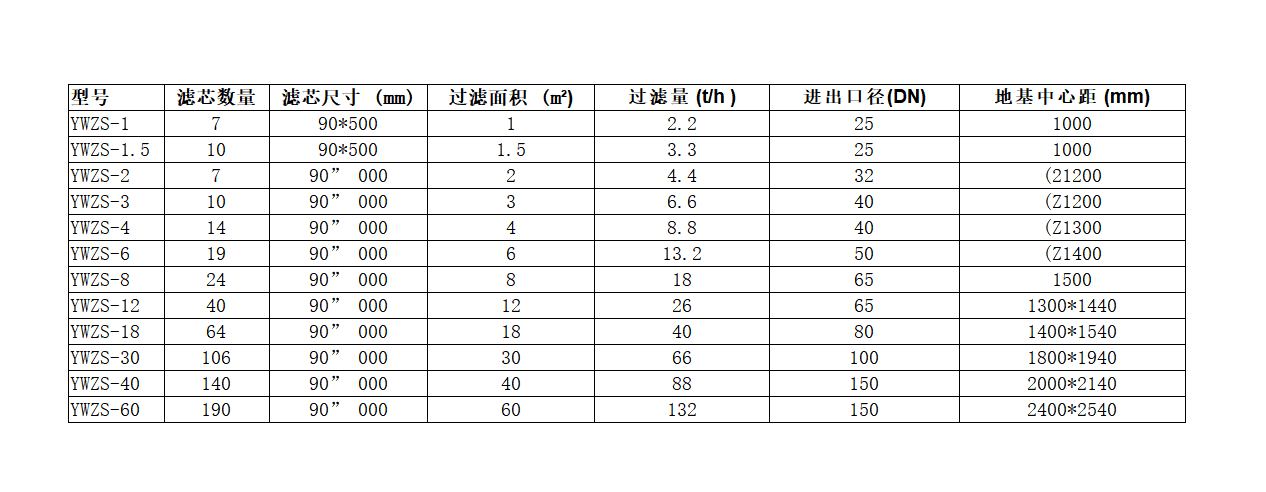 | 型号 | 滤芯数量 | 滤芯尺寸 (mm) | 过滤面积 (m²) | 过滤量 (t/h ) | 进出口径(DN) | 地基中心距 (mm) |
|---|---|---|---|---|---|---|
| YWZS-1 | 7 | 90*500 | 1 | 2.2 | 25 | 1000 |
| YWZS-1.5 | 10 | 90*500 | 1.5 | 3.3 | 25 | 1000 |
| YWZS-2 | 7 | 90” 000 | 2 | 4.4 | 32 | (Z1200 |
| YWZS-3 | 10 | 90” 000 | 3 | 6.6 | 40 | (Z1200 |
| YWZS-4 | 14 | 90” 000 | 4 | 8.8 | 40 | (Z1300 |
| YWZS-6 | 19 | 90” 000 | 6 | 13.2 | 50 | (Z1400 |
| YWZS-8 | 24 | 90” 000 | 8 | 18 | 65 | 1500 |
| YWZS-12 | 40 | 90” 000 | 12 | 26 | 65 | 1300*1440 |
| YWZS-18 | 64 | 90” 000 | 18 | 40 | 80 | 1400*1540 |
| YWZS-30 | 106 | 90” 000 | 30 | 66 | 100 | 1800*1940 |
| YWZS-40 | 140 | 90” 000 | 40 | 88 | 150 | 2000*2140 |
| YWZS-60 | 190 | 90” 000 | 60 | 132 | 150 | 2400*2540 |